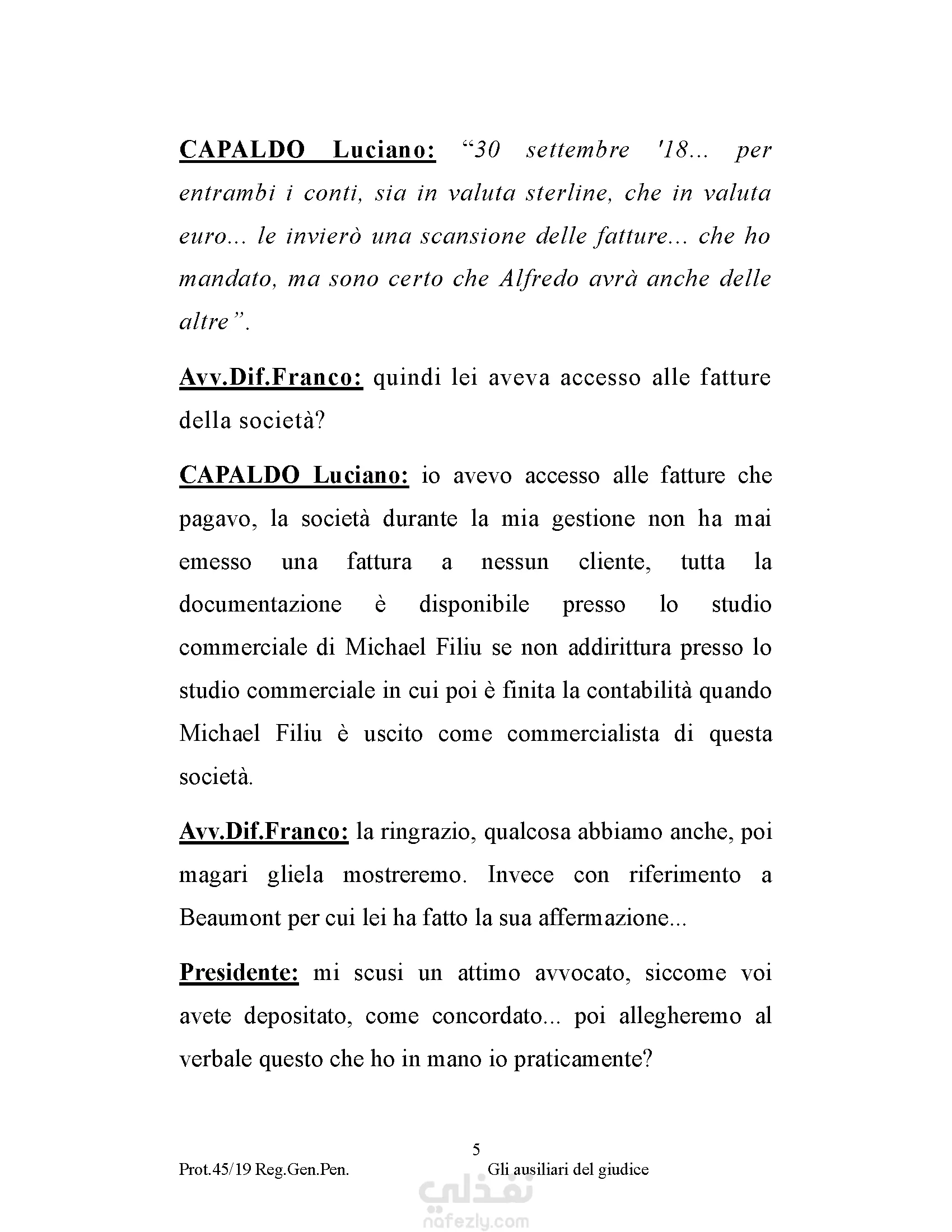 CAPALDO Luciano: “30 settembre '18... per entrambi i conti, sia in valuta sterline, che in valuta euro... le invierò una scansione delle fatture... che ho mandato, ma sono certo che Alfredo avrà anche delle altre”.

Avv.Dif.Franco: quindi lei aveva accesso alle fatture della società?

CAPALDO Luciano: io avevo accesso alle fatture che pagavo, la società durante la mia gestione non ha mai emesso una fattura a nessun cliente, tutta la documentazione è disponibile presso lo studio commerciale di Michael Filiu se non addirittura presso lo studio commerciale in cui poi è finita la contabilità quando Michael Filiu è uscito come commercialista di questa società.

Avv.Dif.Franco: la ringrazio, qualcosa abbiamo anche, poi magari gliela mostreremo. Invece con riferimento a Beaumont per cui lei ha fatto la sua affermazione...

Presidente: mi scusi un attimo avvocato, siccome voi avete depositato, come concordato... poi allegheremo al verbale questo che ho in mano io praticamente?

5

Prot.45/19 Reg.Gen.Pen.

Gli ausiliari del giudice

نفذلي
nafezly.com